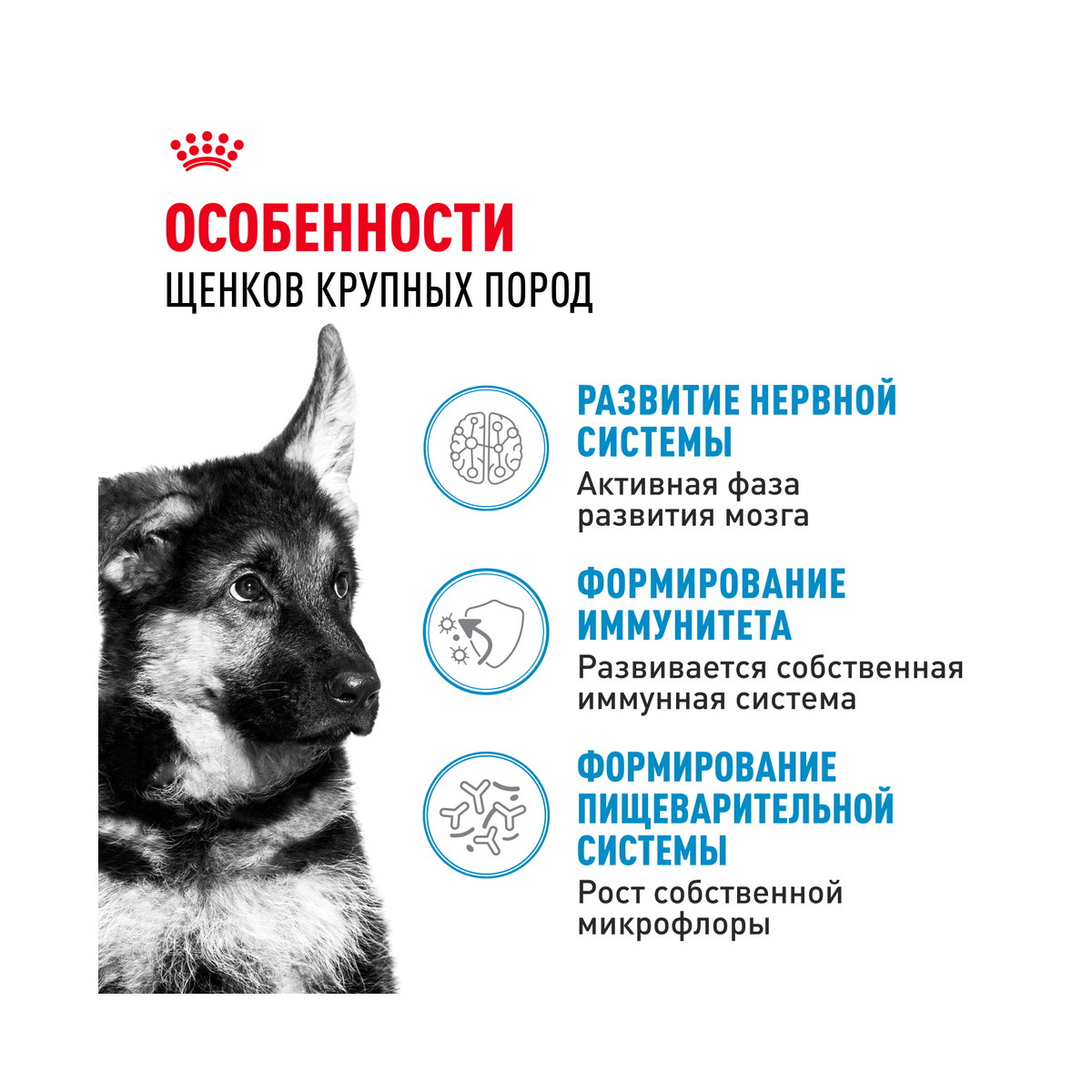 ОСОБЕННОСТИ
ЩЕНКОВ КРУПНЫХ ПОРОД

РАЗВИТИЕ НЕРВНОЙ СИСТЕМЫ
Активная фаза развития мозга

ФОРМИРОВАНИЕ ИММУНИТЕТА
Развивается собственная иммунная система

ФОРМИРОВАНИЕ ПИЩЕВАРИТЕЛЬНОЙ СИСТЕМЫ
Рост собственной микрофлоры